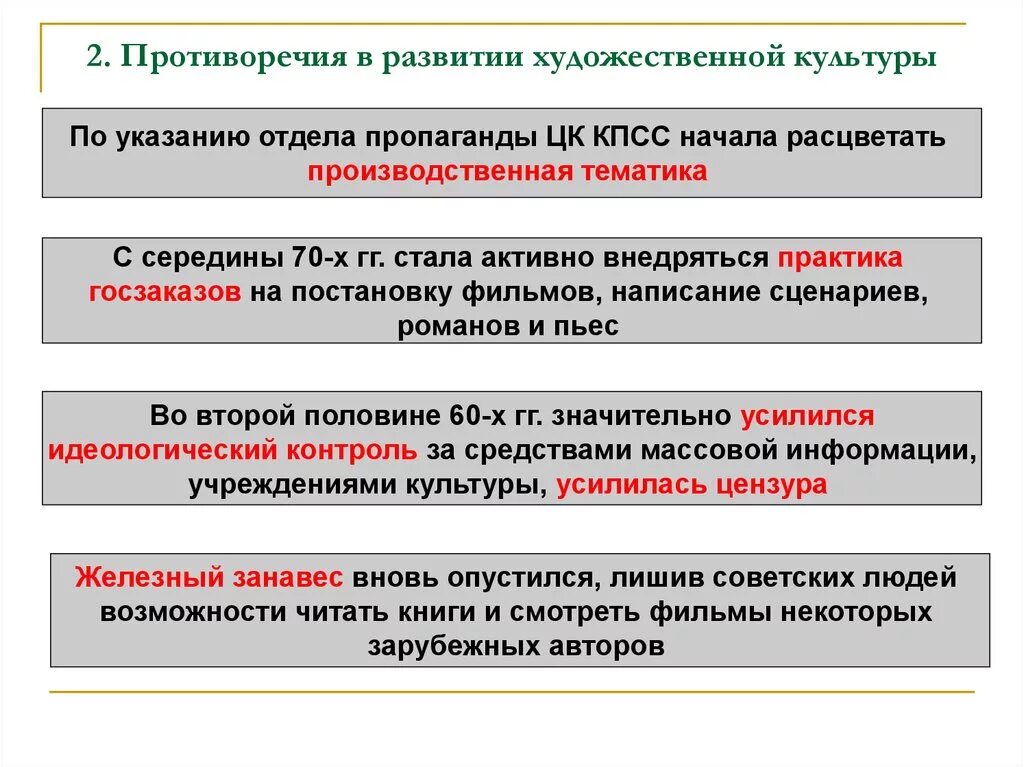 2. Противоречия в развитии художественной культуры

По указанию отдела пропаганды ЦК КПСС начала расцветать производственная тематика

С середины 70-х гг. стала активно внедряться практика госзаказов на постановку фильмов, написание сценариев, романов и пьес

Во второй половине 60-х гг. значительно усилился идеологический контроль за средствами массовой информации, учреждениями культуры, усилилась цензура

Железный занавес вновь опустился, лишив советских людей возможности читать книги и смотреть фильмы некоторых зарубежных авторов